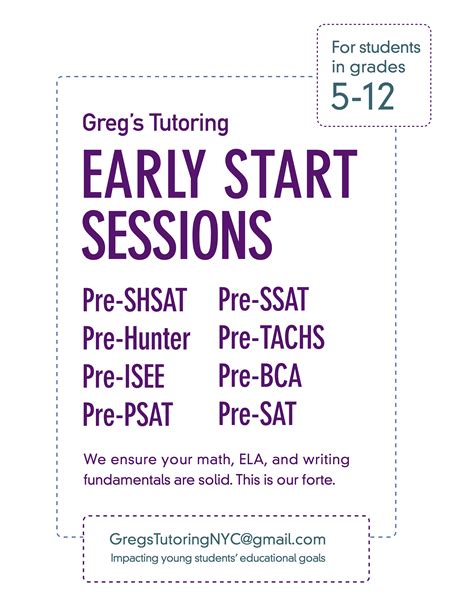 For students in grades
5-12

Greg's Tutoring

EARLY START SESSIONS

Pre-SHSAT
Pre-Hunter
Pre-ISEE
Pre-PSAT

Pre-SSAT
Pre-TACHS
Pre-BCA
Pre-SAT

We ensure your math, ELA, and writing fundamentals are solid. This is our forte.

GregsTutoringNYC@gmail.com
Impacting young students' educational goals